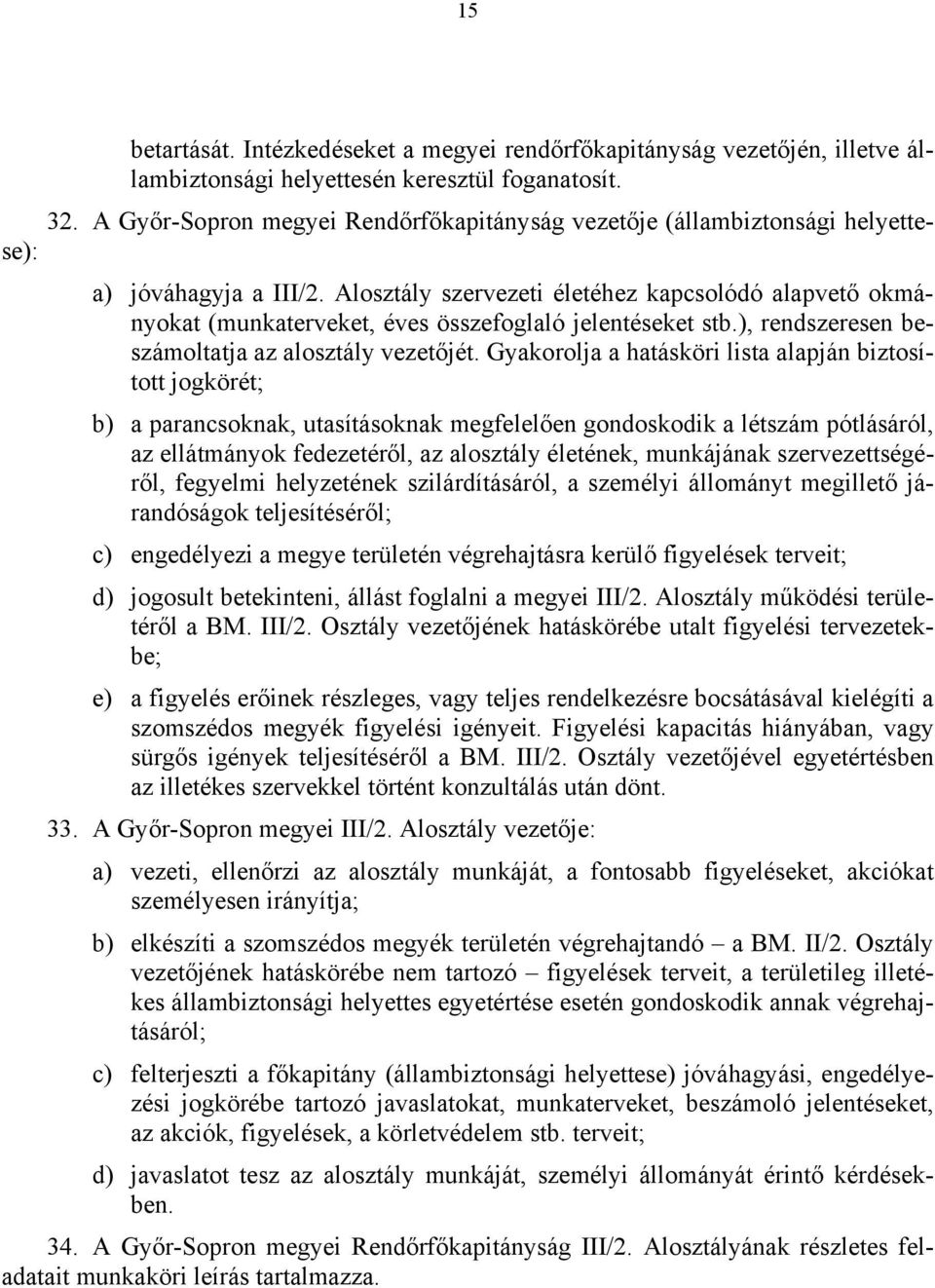 15

betartását. Intézkedéseket a megyei rendőrfőkapitányság vezetőjén, illetve állambiztonsági helyettesén keresztül foganatosít.

32. A Győr-Sopron megyei Rendőrfőkapitányság vezetője (állambiztonsági helyettese):

a) jóváhagyja a III/2. Alosztály szervezeti életéhez kapcsolódó alapvető okmányokat (munkaterveket, éves összefoglaló jelentéseket stb.), rendszeresen beszámoltatja az alosztály vezetőjét. Gyakorolja a hatásköri lista alapján biztosított jogkörét;

b) a parancsoknak, utasításoknak megfelelően gondoskodik a létszám pótlásáról, az ellátmányok fedezetéről, az alosztály életének, munkájának szervezettségéről, fegyelmi helyzetének szilárdításáról, a személyi állományt megillető járandóságok teljesítéséről;

c) engedélyezi a megye területén végrehajtásra kerülő figyelések terveit;

d) jogosult betekinteni, állást foglalni a megyei III/2. Alosztály működési területéről a BM. III/2. Osztály vezetőjének hatáskörébe utalt figyelési tervezetekbe;

e) a figyelés erőinek részleges, vagy teljes rendelkezésre bocsátásával kielégíti a szomszédos megyék figyelési igényeit. Figyelési kapacitás hiányában, vagy sürgős igények teljesítéséről a BM. III/2. Osztály vezetőjével egyetértésben az illetékes szervekkel történt konzultálás után dönt.

33. A Győr-Sopron megyei III/2. Alosztály vezetője:

a) vezeti, ellenőrzi az alosztály munkáját, a fontosabb figyeléseket, akciókat személyesen irányítja;

b) elkészíti a szomszédos megyék területén végrehajtandó – a BM. II/2. Osztály vezetőjének hatáskörébe nem tartozó – figyelések terveit, a területileg illetékes állambiztonsági helyettes egyetértése esetén gondoskodik annak végrehajtásáról;

c) felterjeszti a főkapitány (állambiztonsági helyettese) jóváhagyási, engedélyezési jogkörébe tartozó javaslatokat, munkaterveket, beszámoló jelentéseket, az akciók, figyelések, a körletvédelem stb. terveit;

d) javaslatot tesz az alosztály munkáját, személyi állományát érintő kérdésekben.

34. A Győr-Sopron megyei Rendőrfőkapitányság III/2. Alosztályának részletes feladatait munkaköri leírás tartalmazza.